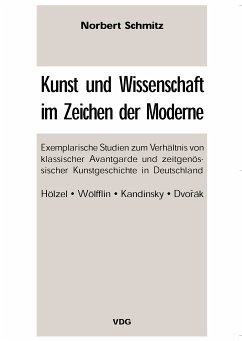 Norbert Schmitz

Kunst und Wissenschaft im Zeichen der Moderne

Exemplarische Studien zum Verhältnis von klassischer Avantgarde und zeitgenössischer Kunstgeschichte in Deutschland

Hölzel • Wölfflin • Kandinsky • Dvořák

VDG